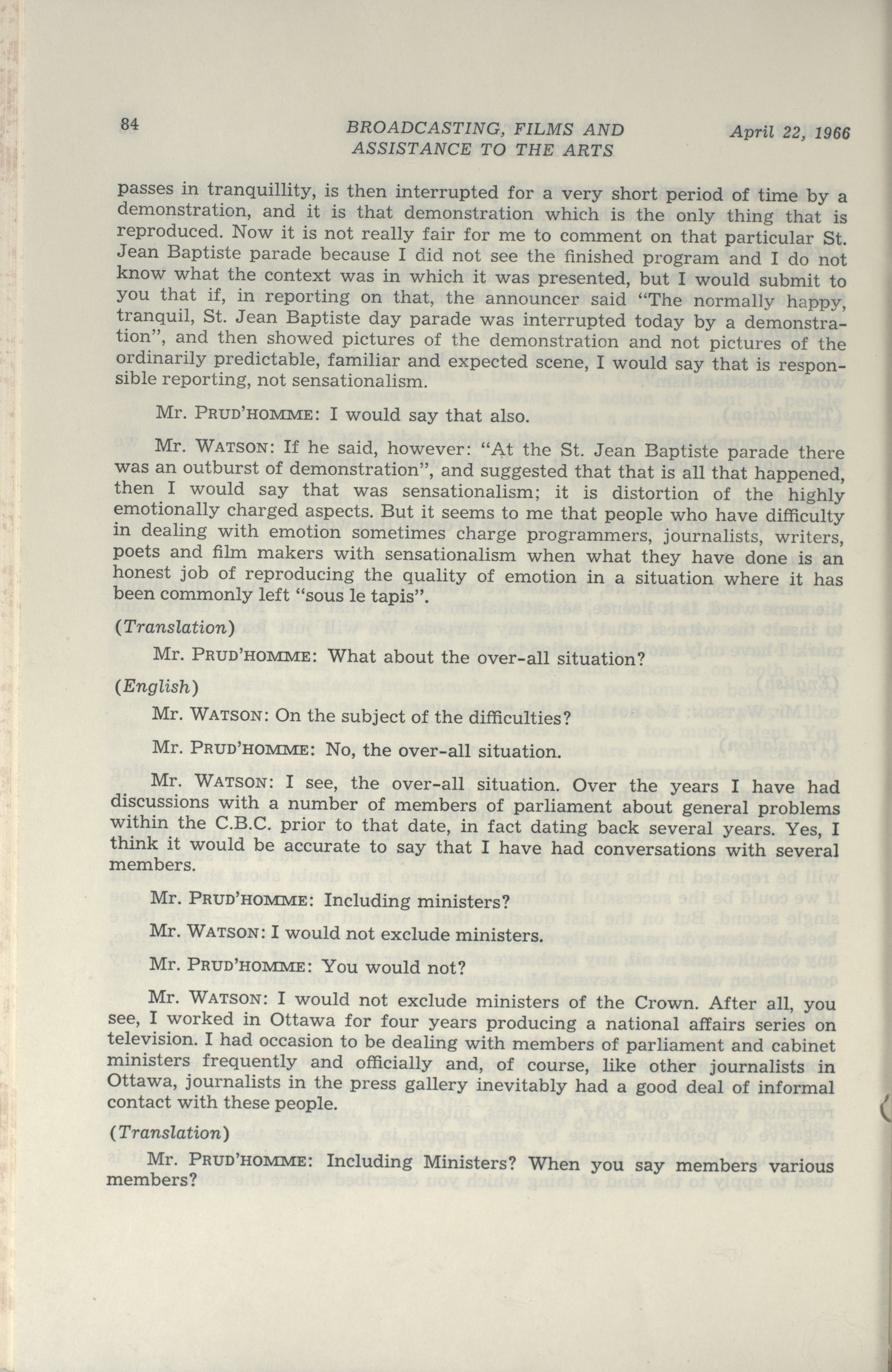 84

BROADCASTING, FILMS AND ASSISTANCE TO THE ARTS

April 22, 1966

passes in tranquillity, is then interrupted for a very short period of time by a demonstration, and it is that demonstration which is the only thing that is reproduced. Now it is not really fair for me to comment on that particular St. Jean Baptiste parade because I did not see the finished program and I do not know what the context was in which it was presented, but I would submit to you that if, in reporting on that, the announcer said "The normally happy, tranquil, St. Jean Baptiste day parade was interrupted today by a demonstration", and then showed pictures of the demonstration and not pictures of the ordinarily predictable, familiar and expected scene, I would say that is responsible reporting, not sensationalism.

Mr. PRUD'HOMME: I would say that also.

Mr. WATSON: If he said, however: "At the St. Jean Baptiste parade there was an outburst of demonstration", and suggested that that is all that happened, then I would say that was sensationalism; it is distortion of the highly emotionally charged aspects. But it seems to me that people who have difficulty in dealing with emotion sometimes charge programmers, journalists, writers, poets and film makers with sensationalism when what they have done is an honest job of reproducing the quality of emotion in a situation where it has been commonly left "sous le tapis".

(Translation)

Mr. PRUD'HOMME: What about the over-all situation?

(English)

Mr. WATSON: On the subject of the difficulties?

Mr. PRUD'HOMME: No, the over-all situation.

Mr. WATSON: I see, the over-all situation. Over the years I have had discussions with a number of members of parliament about general problems within the C.B.C. prior to that date, in fact dating back several years. Yes, I think it would be accurate to say that I have had conversations with several members.

Mr. PRUD'HOMME: Including ministers?

Mr. WATSON: I would not exclude ministers.

Mr. PRUD'HOMME: You would not?

Mr. WATSON: I would not exclude ministers of the Crown. After all, you see, I worked in Ottawa for four years producing a national affairs series on television. I had occasion to be dealing with members of parliament and cabinet ministers frequently and officially and, of course, like other journalists in Ottawa, journalists in the press gallery inevitably had a good deal of informal contact with these people.

(Translation)

Mr. PRUD'HOMME: Including Ministers? When you say members various members?